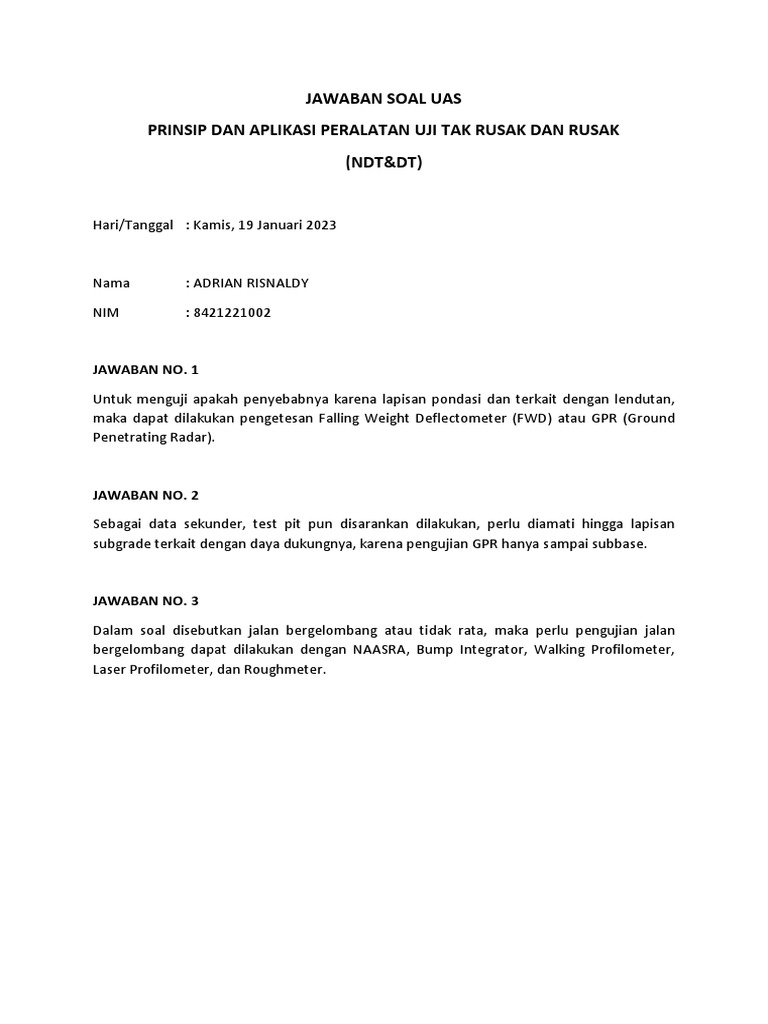 JAWABAN SOAL UAS

PRINSIP DAN APLIKASI PERALATAN UJI TAK RUSAK DAN RUSAK

(NDT&DT)

Hari/Tanggal : Kamis, 19 Januari 2023

Nama : ADRIAN RISNALDY

NIM : 8421221002

JAWABAN NO. 1

Untuk menguji apakah penyebabnya karena lapisan pondasi dan terkait dengan lendutan, maka dapat dilakukan pengetesan Falling Weight Deflectometer (FWD) atau GPR (Ground Penetrating Radar).

JAWABAN NO. 2

Sebagai data sekunder, test pit pun disarankan dilakukan, perlu diamati hingga lapisan subgrade terkait dengan daya dukungnya, karena pengujian GPR hanya sampai subbase.

JAWABAN NO. 3

Dalam soal disebutkan jalan bergelombang atau tidak rata, maka perlu pengujian jalan bergelombang dapat dilakukan dengan NAASRA, Bump Integrator, Walking Profilometer, Laser Profilometer, dan Roughmeter.